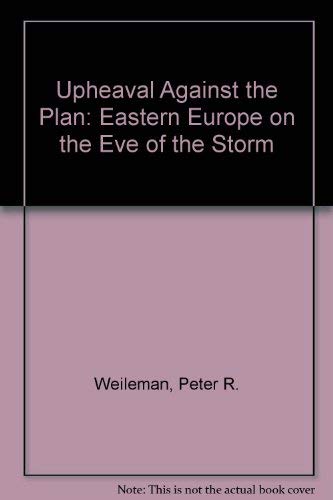 Upheaval Against the Plan: Eastern Europe on the Eve of the Storm

Weileman, Peter R.

Note: This is not the actual book cover